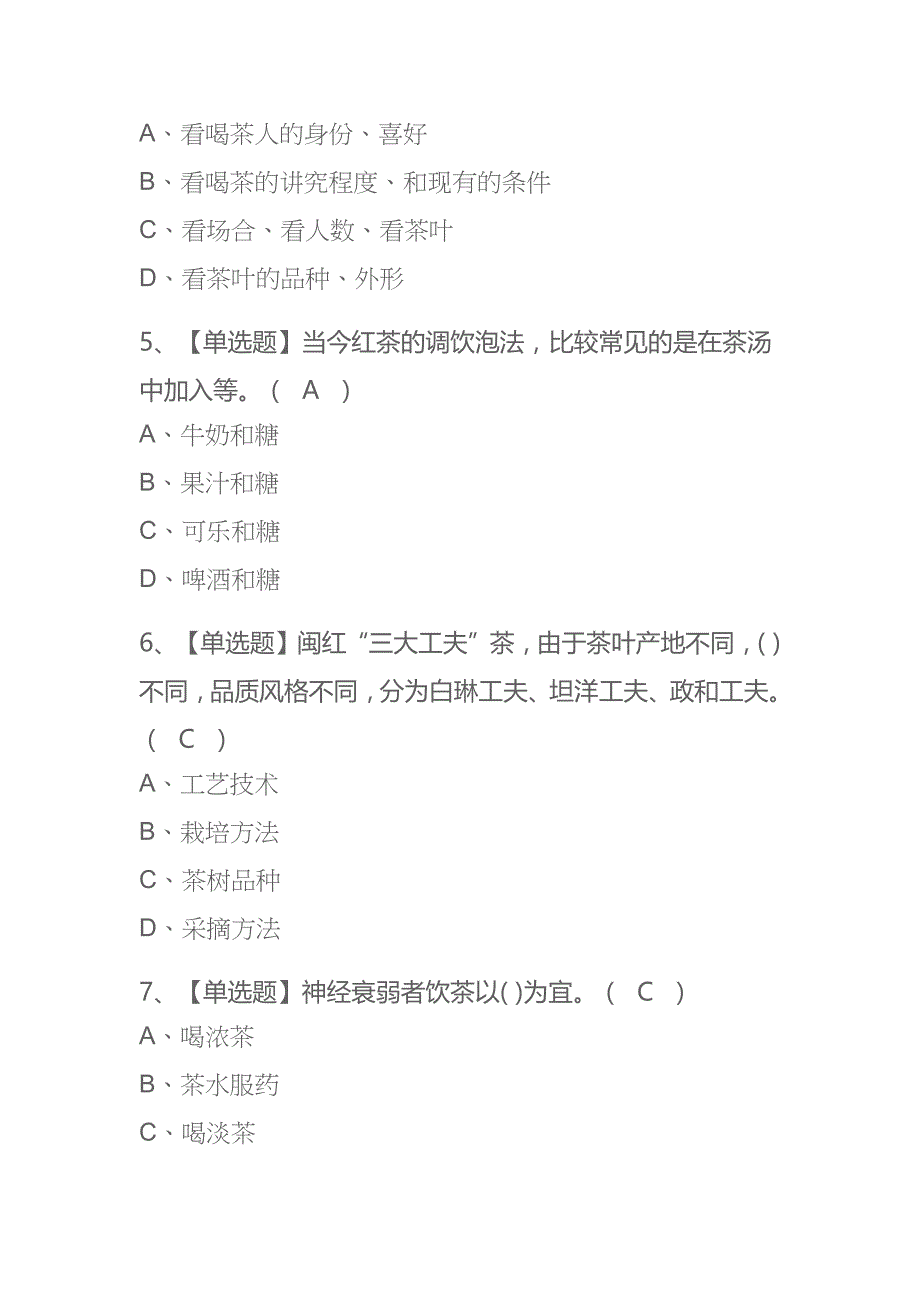 A、看喝茶人的身份、喜好

B、看喝茶的讲究程度、和现有的条件

C、看场合、看人数、看茶叶

D、看茶叶的品种、外形

5、【单选题】当今红茶的调饮泡法，比较常见的是在茶汤中加入等。（ A ）

A、牛奶和糖

B、果汁和糖

C、可乐和糖

D、啤酒和糖

6、【单选题】闽红“三大工夫”茶，由于茶叶产地不同，( )不同，品质风格不同，分为白琳工夫、坦洋工夫、政和工夫。（ C ）

A、工艺技术

B、栽培方法

C、茶树品种

D、采摘方法

7、【单选题】神经衰弱者饮茶以( )为宜。（ C ）

A、喝浓茶

B、茶水服药

C、喝淡茶